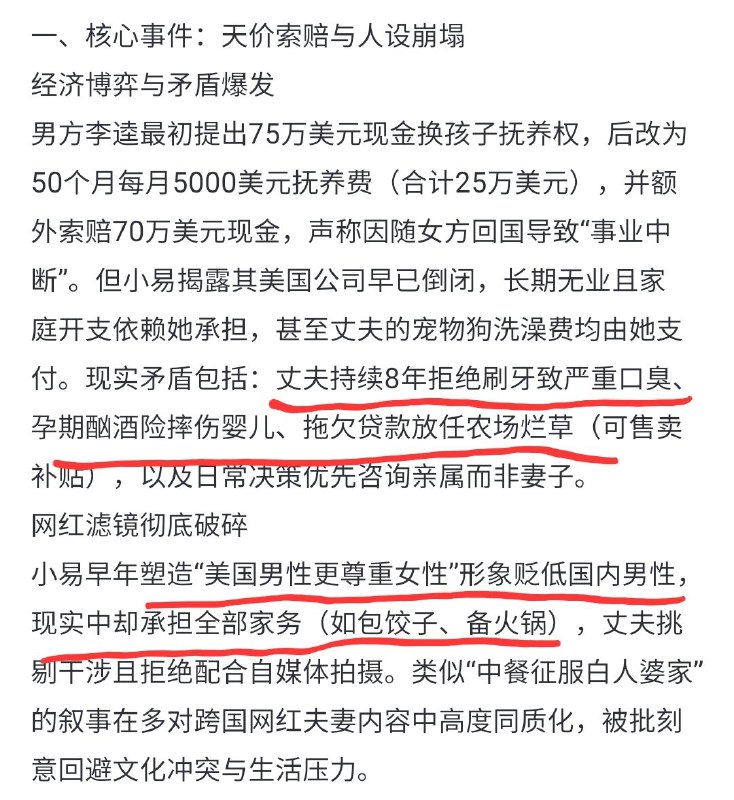 一、核心事件：天价索赔与人设崩塌
经济博弈与矛盾爆发
男方李逵最初提出75万美元现金换孩子抚养权，后改为50个月每月5000美元抚养费（合计25万美元），并额外索赔70万美元现金，声称因随女方回国导致“事业中断”。但小易揭露其美国公司早已倒闭，长期无业且家庭开支依赖她承担，甚至丈夫的宠物狗洗澡费均由她支付。现实矛盾包括：丈夫持续8年拒绝刷牙致严重口臭、孕期酗酒险摔伤婴儿、拖欠贷款放任农场烂草（可售卖补贴），以及日常决策优先咨询亲属而非妻子。
网红滤镜彻底破碎
小易早年塑造“美国男性更尊重女性”形象贬低国内男性，现实中却承担全部家务（如包饺子、备火锅），丈夫挑剔干涉且拒绝配合自媒体拍摄。类似“中餐征服白人婆家”的叙事在多对跨国网红夫妻内容中高度同质化，被批刻意回避文化冲突与生活压力。